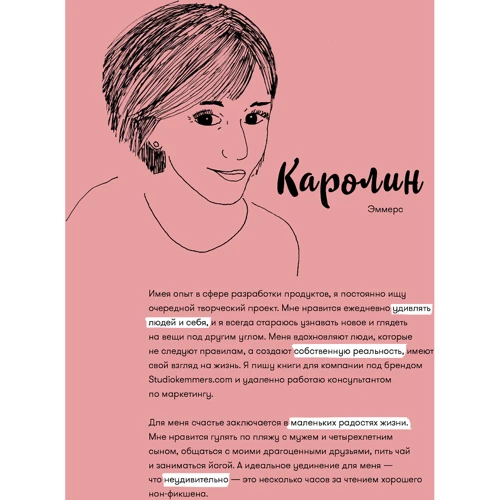 Каролин

Эммерс

Имея опыт в сфере разработки продуктов, я постоянно ищу очередной творческий проект. Мне нравится ежедневно удивлять людей и себя, и я всегда стараюсь узнавать новое и глядеть на вещи под другим углом. Меня вдохновляют люди, которые не следуют правилам, а создают собственную реальность, имеют свой взгляд на жизнь. Я пишу книги для компании под брендом Studiokemmers.com и удаленно работаю консультантом по маркетингу.

Для меня счастье заключается в маленьких радостях жизни. Мне нравится гулять по пляжу с мужем и четырехлетним сыном, общаться с моими драгоценными друзьями, пить чай и заниматься йогой. А идеальное уединение для меня — что неудивительно — это несколько часов за чтением хорошего нон-фикшена.